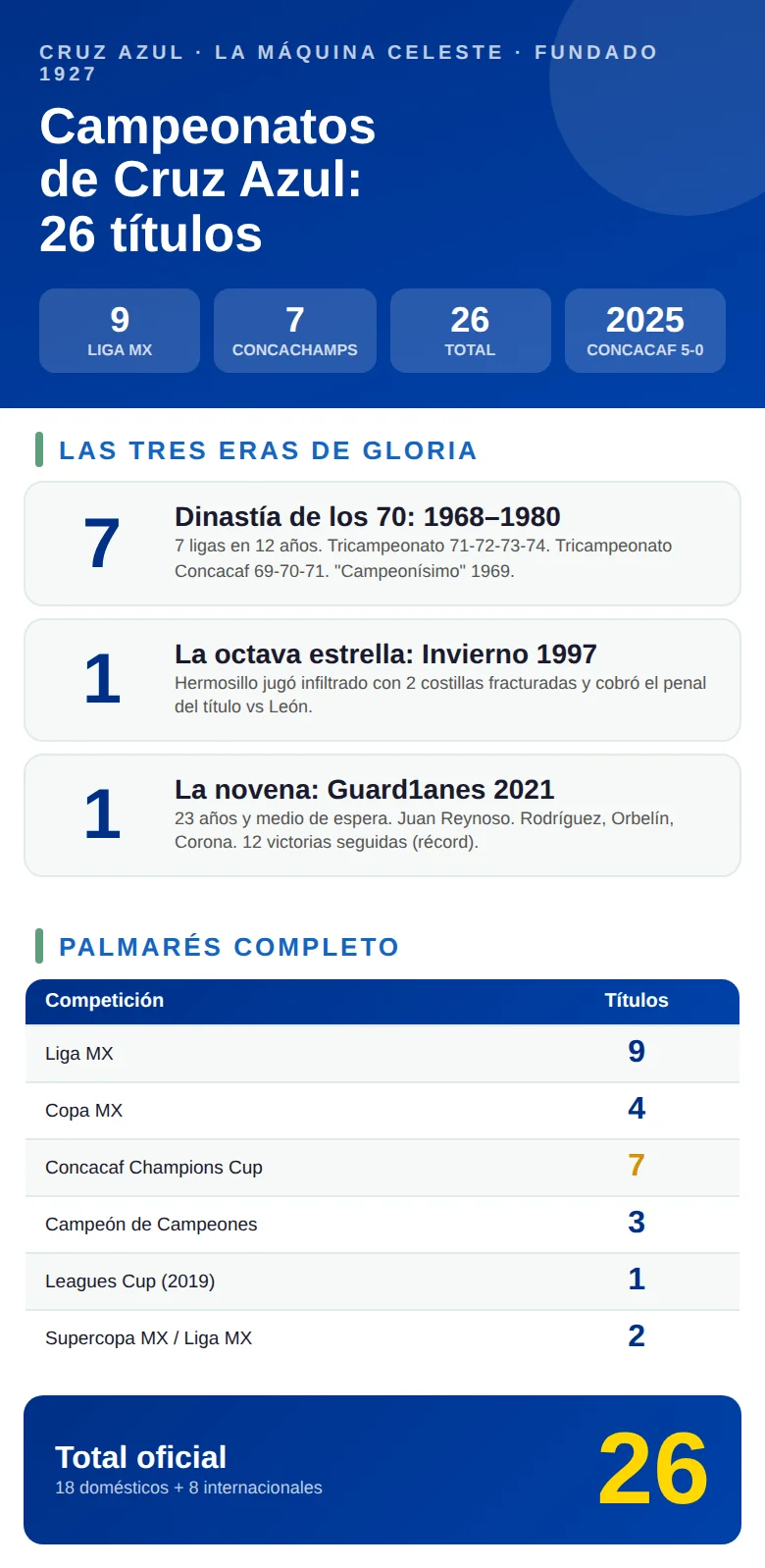 CRUZ AZUL · LA MÁQUINA CELESTE · FUNDADO 1927

Campeonatos de Cruz Azul: 26 títulos

9
LIGA MX

7
CONCACHAMPS

26
TOTAL

2025
CONCACAF 5-0

LAS TRES ERAS DE GLORIA

7

Dinastía de los 70: 1968–1980
7 ligas en 12 años. Tricampeonato 71-72-73-74. Tricampeonato Concacaf 69-70-71. "Campeonísimo" 1969.

1

La octava estrella: Invierno 1997
Hermosillo jugó infiltrado con 2 costillas fracturadas y cobró el penal del título vs León.

1

La novena: Guard1anes 2021
23 años y medio de espera. Juan Reynoso. Rodríguez, Orbelín, Corona. 12 victorias seguidas (récord).

PALMARÉS COMPLETO

| Competición | Títulos |
|---|---|
| Liga MX | 9 |
| Copa MX | 4 |
| Concacaf Champions Cup | 7 |
| Campeón de Campeones | 3 |
| Leagues Cup (2019) | 1 |
| Supercopa MX / Liga MX | 2 |

Total oficial
18 domésticos + 8 internacionales

26